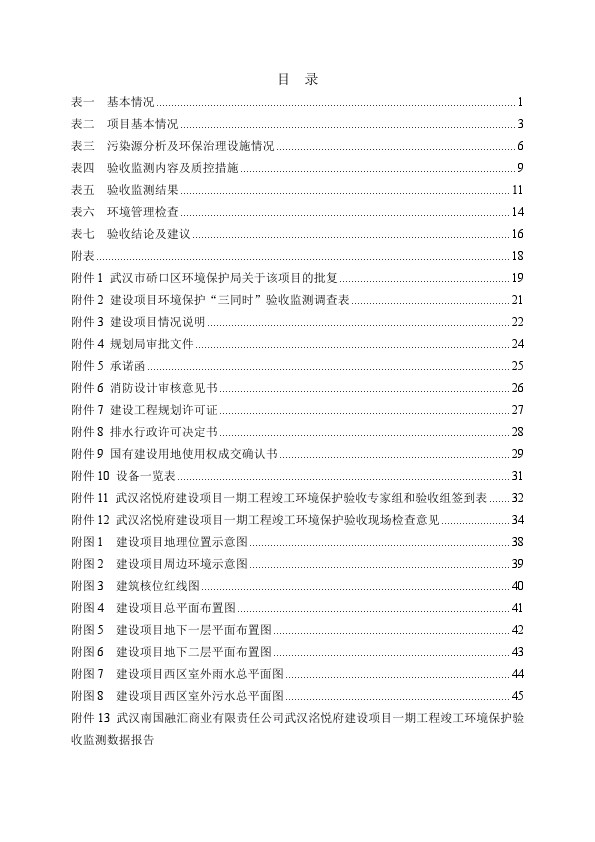 目　录

表一　基本情况 1
表二　项目基本情况 3
表三　污染源分析及环保治理设施情况 6
表四　验收监测内容及质控措施 9
表五　验收监测结果 11
表六　环境管理检查 14
表七　验收结论及建议 16
附表 18
附件 1 武汉市硚口区环境保护局关于该项目的批复 19
附件 2 建设项目环境保护“三同时”验收监测调查表 21
附件 3 建设项目情况说明 22
附件 4 规划局审批文件 24
附件 5 承诺函 25
附件 6 消防设计审核意见书 26
附件 7 建设工程规划许可证 27
附件 8 排水行政许可决定书 28
附件 9 国有建设用地使用权成交确认书 29
附件 10 设备一览表 31
附件 11 武汉洺悦府建设项目一期工程竣工环境保护验收专家组和验收组签到表 32
附件 12 武汉洺悦府建设项目一期工程竣工环境保护验收现场检查意见 34
附图 1　建设项目地理位置示意图 38
附图 2　建设项目周边环境示意图 39
附图 3　建筑核位红线图 40
附图 4　建设项目总平面布置图 41
附图 5　建设项目地下一层平面布置图 42
附图 6　建设项目地下二层平面布置图 43
附图 7　建设项目西区室外雨水总平面图 44
附图 8　建设项目西区室外污水总平面图 45
附件 13 武汉南国融汇商业有限责任公司武汉洺悦府建设项目一期工程竣工环境保护验收监测数据报告